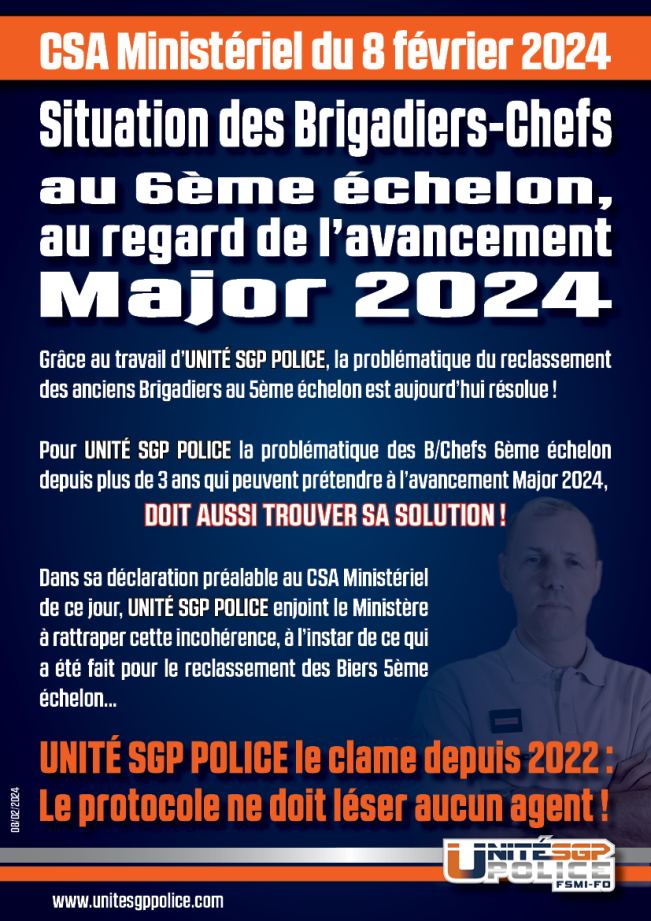 CSA Ministériel du 8 février 2024

Situation des Brigadiers-Chefs
au 6ème échelon,
au regard de l'avancement
Major 2024

Grâce au travail d'UNITÉ SGP POLICE, la problématique du reclassement des anciens Brigadiers au 5ème échelon est aujourd'hui résolue !

Pour UNITÉ SGP POLICE la problématique des B/Chefs 6ème échelon depuis plus de 3 ans qui peuvent prétendre à l'avancement Major 2024,

DOIT AUSSI TROUVER SA SOLUTION !

Dans sa déclaration préalable au CSA Ministériel de ce jour, UNITÉ SGP POLICE enjoint le Ministère à rattraper cette incohérence, à l'instar de ce qui a été fait pour le reclassement des Biers 5ème échelon...

UNITÉ SGP POLICE le clame depuis 2022 :
Le protocole ne doit léser aucun agent !

08/02/2024

UNITÉ SGP POLICE FSMI-FO

www.unitesgppolice.com